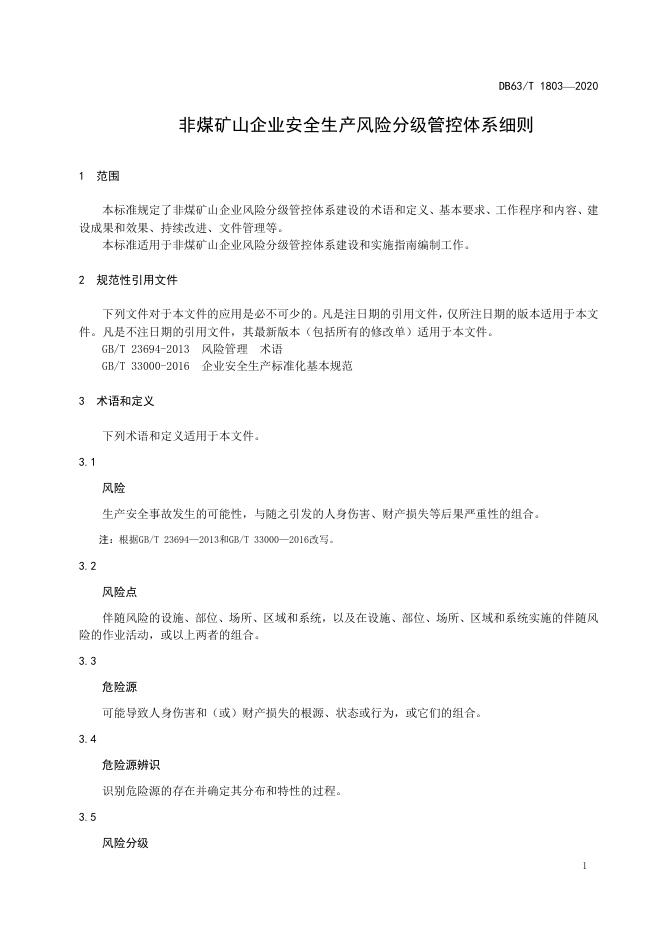 DB63/T 1803—2020

非煤矿山企业安全生产风险分级管控体系细则

1 范围

本标准规定了非煤矿山企业风险分级管控体系建设的术语和定义、基本要求、工作程序和内容、建设成果和效果、持续改进、文件管理等。

本标准适用于非煤矿山企业风险分级管控体系建设和实施指南编制工作。

2 规范性引用文件

下列文件对于本文件的应用是必不可少的。凡是注日期的引用文件，仅所注日期的版本适用于本文件。凡是不注日期的引用文件，其最新版本（包括所有的修改单）适用于本文件。

GB/T 23694-2013 风险管理 术语

GB/T 33000-2016 企业安全生产标准化基本规范

3 术语和定义

下列术语和定义适用于本文件。

3.1

风险

生产安全事故发生的可能性，与随之引发的人身伤害、财产损失等后果严重性的组合。

注：根据GB/T 23694—2013和GB/T 33000—2016改写。

3.2

风险点

伴随风险的设施、部位、场所、区域和系统，以及在设施、部位、场所、区域和系统实施的伴随风险的作业活动，或以上两者的组合。

3.3

危险源

可能导致人身伤害和（或）财产损失的根源、状态或行为，或它们的组合。

3.4

危险源辨识

识别危险源的存在并确定其分布和特性的过程。

3.5

风险分级

1